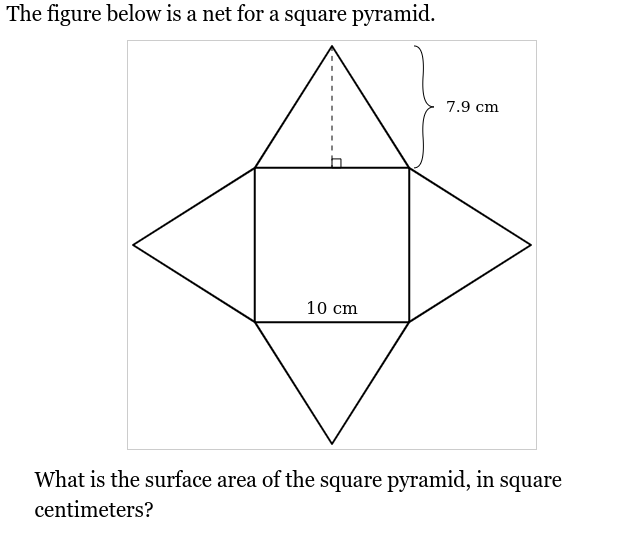 The figure below is a net for a square pyramid.

7.9 cm

10 cm

What is the surface area of the square pyramid, in square centimeters?